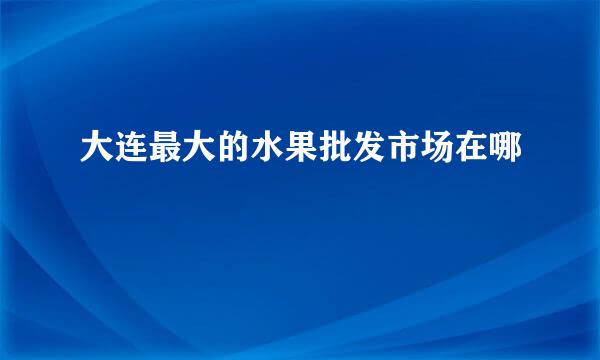 大连最大的水果批发市场在哪